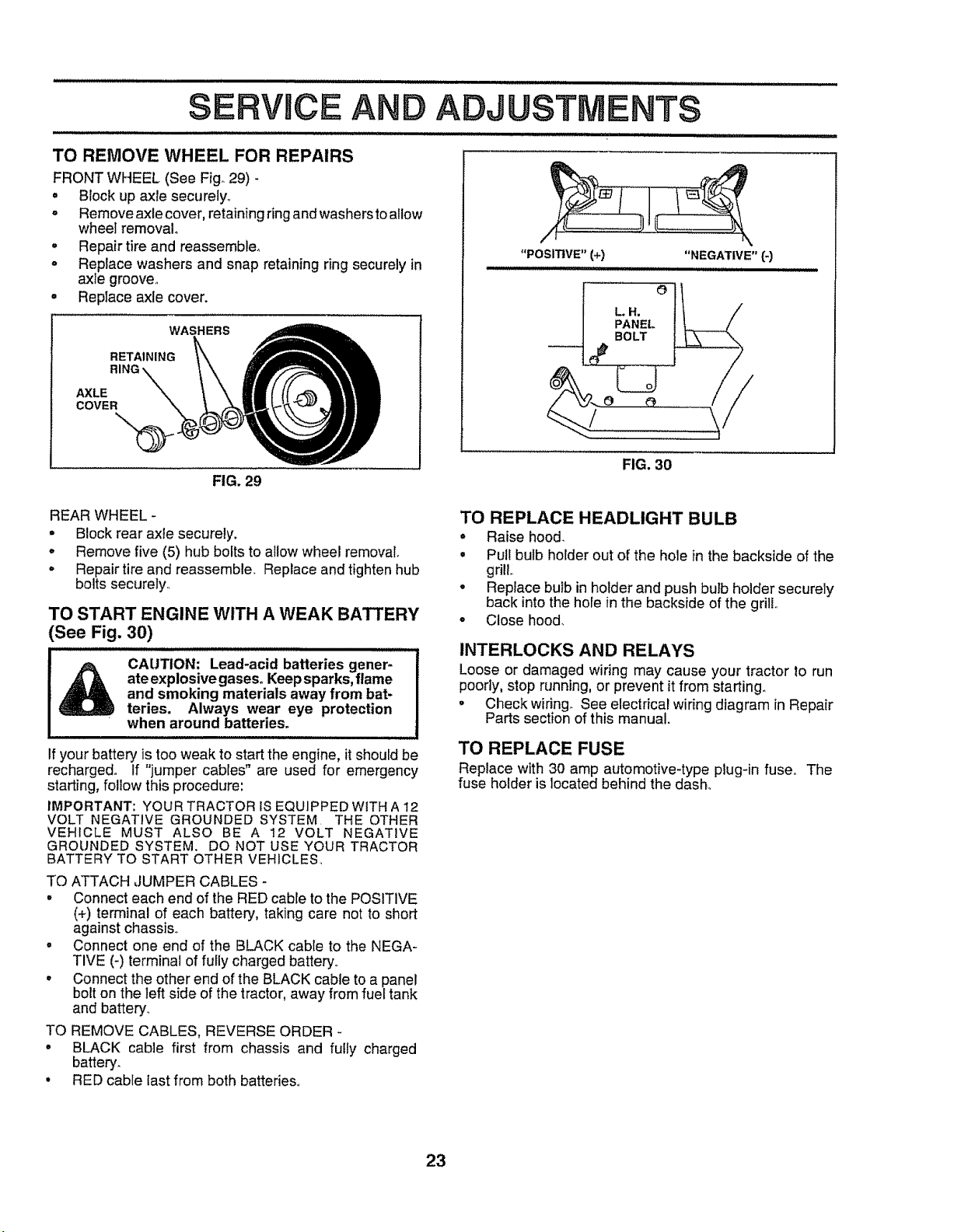 SERVICE AND ADJUSTMENTS

TO REMOVE WHEEL FOR REPAIRS

FRONT WHEEL (See Fig. 29) -

• Block up axle securely.
• Remove axle cover, retaining ring and washers to allow wheel removal.
• Repair tire and reassemble.
• Replace washers and snap retaining ring securely in axle groove.
• Replace axle cover.

WASHERS
RETAINING RING
AXLE COVER

FIG. 29

REAR WHEEL -

• Block rear axle securely.
• Remove five (5) hub bolts to allow wheel removal.
• Repair tire and reassemble. Replace and tighten hub bolts securely.

TO START ENGINE WITH A WEAK BATTERY (See Fig. 30)

CAUTION: Lead-acid batteries generate explosive gases. Keep sparks, flame and smoking materials away from batteries. Always wear eye protection when around batteries.

If your battery is too weak to start the engine, it should be recharged. If "jumper cables" are used for emergency starting, follow this procedure:

IMPORTANT: YOUR TRACTOR IS EQUIPPED WITH A 12 VOLT NEGATIVE GROUNDED SYSTEM. THE OTHER VEHICLE MUST ALSO BE A 12 VOLT NEGATIVE GROUNDED SYSTEM. DO NOT USE YOUR TRACTOR BATTERY TO START OTHER VEHICLES.

TO ATTACH JUMPER CABLES -

• Connect each end of the RED cable to the POSITIVE (+) terminal of each battery, taking care not to short against chassis.
• Connect one end of the BLACK cable to the NEGATIVE (-) terminal of fully charged battery.
• Connect the other end of the BLACK cable to a panel bolt on the left side of the tractor, away from fuel tank and battery.

TO REMOVE CABLES, REVERSE ORDER -

• BLACK cable first from chassis and fully charged battery.
• RED cable last from both batteries.

"POSITIVE" (+)
"NEGATIVE" (-)

L. H.
PANEL
BOLT

FIG. 30

TO REPLACE HEADLIGHT BULB

• Raise hood.
• Pull bulb holder out of the hole in the backside of the grill.
• Replace bulb in holder and push bulb holder securely back into the hole in the backside of the grill.
• Close hood.

INTERLOCKS AND RELAYS

Loose or damaged wiring may cause your tractor to run poorly, stop running, or prevent it from starting.

• Check wiring. See electrical wiring diagram in Repair Parts section of this manual.

TO REPLACE FUSE

Replace with 30 amp automotive-type plug-in fuse. The fuse holder is located behind the dash.

23